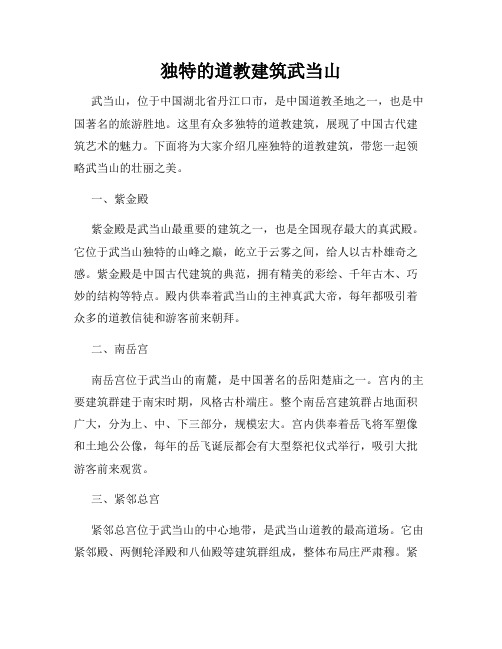 独特的道教建筑武当山

武当山，位于中国湖北省丹江口市，是中国道教圣地之一，也是中国著名的旅游胜地。这里有众多独特的道教建筑，展现了中国古代建筑艺术的魅力。下面将为大家介绍几座独特的道教建筑，带您一起领略武当山的壮丽之美。

一、紫金殿

紫金殿是武当山最重要的建筑之一，也是全国现存最大的真武殿。它位于武当山独特的山峰之巅，屹立于云雾之间，给人以古朴雄奇之感。紫金殿是中国古代建筑的典范，拥有精美的彩绘、千年古木、巧妙的结构等特点。殿内供奉着武当山的主神真武大帝，每年都吸引着众多的道教信徒和游客前来朝拜。

二、南岳宫

南岳宫位于武当山的南麓，是中国著名的岳阳楚庙之一。宫内的主要建筑群建于南宋时期，风格古朴端庄。整个南岳宫建筑群占地面积广大，分为上、中、下三部分，规模宏大。宫内供奉着岳飞将军塑像和土地公公像，每年的岳飞诞辰都会有大型祭祀仪式举行，吸引大批游客前来观赏。

三、紧邻总宫

紧邻总宫位于武当山的中心地带，是武当山道教的最高道场。它由紧邻殿、两侧轮泽殿和八仙殿等建筑群组成，整体布局庄严肃穆。紧